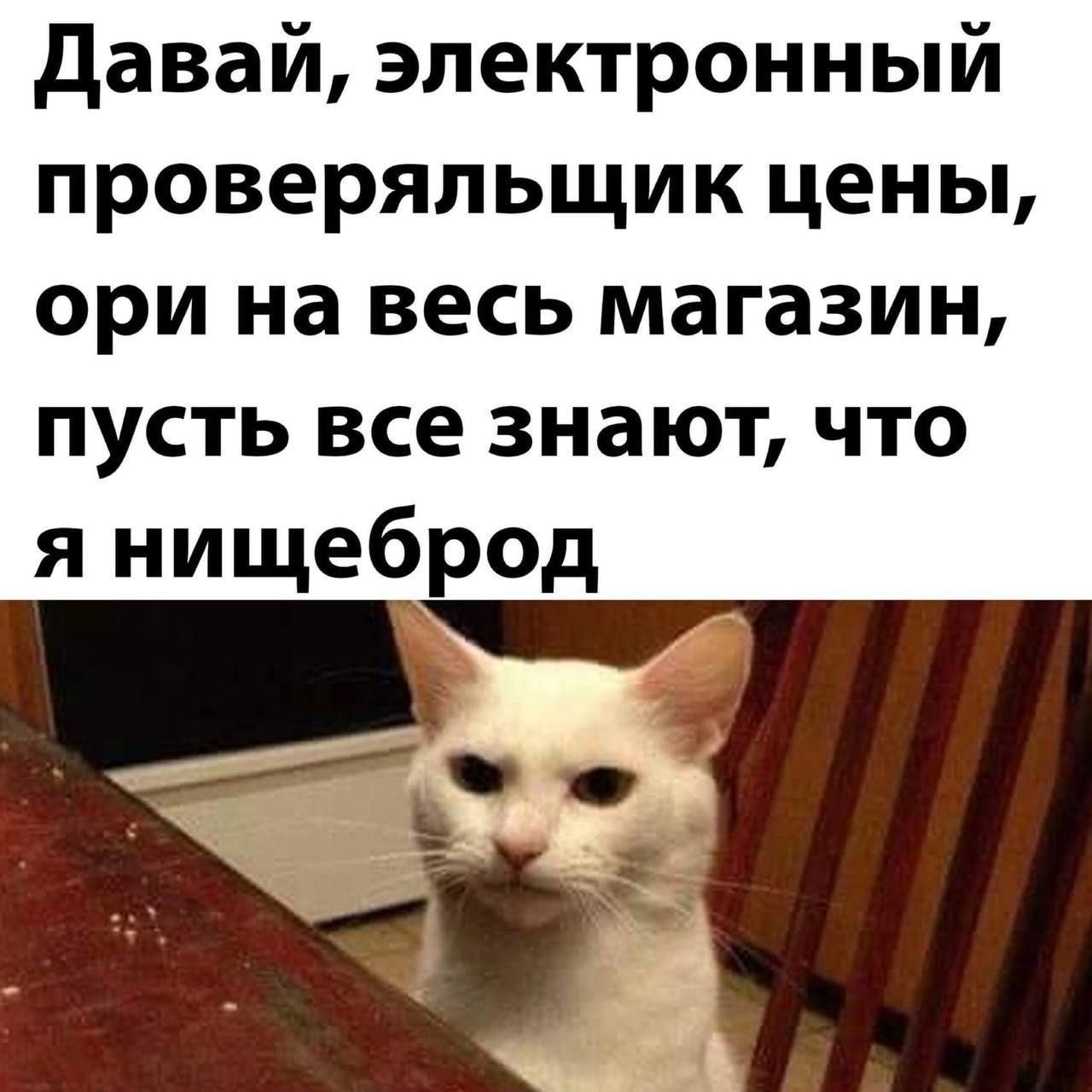 Давай, электронный проверяльщик цены, ори на весь магазин, пусть все знают, что я нищеброд